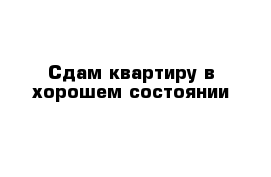 Сдам квартиру в хорошем состоянии